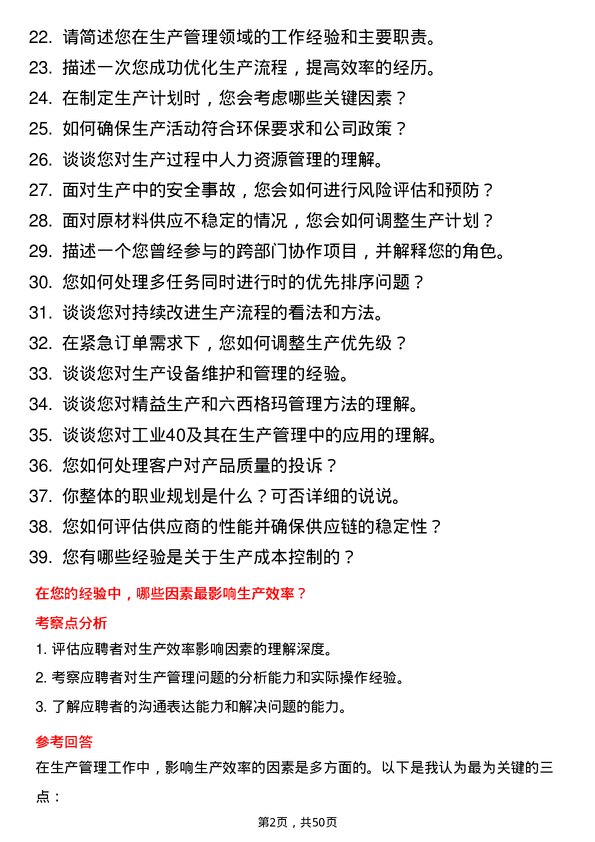 22. 请简述您在生产管理领域的工作经验和主要职责。
23. 描述一次您成功优化生产流程，提高效率的经历。
24. 在制定生产计划时，您会考虑哪些关键因素？
25. 如何确保生产活动符合环保要求和公司政策？
26. 谈谈您对生产过程中人力资源管理的理解。
27. 面对生产中的安全事故，您会如何进行风险评估和预防？
28. 面对原材料供应不稳定的情况，您会如何调整生产计划？
29. 描述一个您曾经参与的跨部门协作项目，并解释您的角色。
30. 您如何处理多任务同时进行时的优先排序问题？
31. 谈谈您对持续改进生产流程的看法和方法。
32. 在紧急订单需求下，您如何调整生产优先级？
33. 谈谈您对生产设备维护和管理的经验。
34. 谈谈您对精益生产和六西格玛管理方法的理解。
35. 谈谈您对工业40及其在生产管理中的应用的理解。
36. 您如何处理客户对产品质量的投诉？
37. 你整体的职业规划是什么？可否详细的说说。
38. 您如何评估供应商的性能并确保供应链的稳定性？
39. 您有哪些经验是关于生产成本控制的？

在您的经验中，哪些因素最影响生产效率？

考察点分析

1. 评估应聘者对生产效率影响因素的理解深度。
2. 考察应聘者对生产管理问题的分析能力和实际操作经验。
3. 了解应聘者的沟通表达能力和解决问题的能力。

参考回答

在生产管理工作中，影响生产效率的因素是多方面的。以下是我认为最为关键的三点：

第2页，共50页